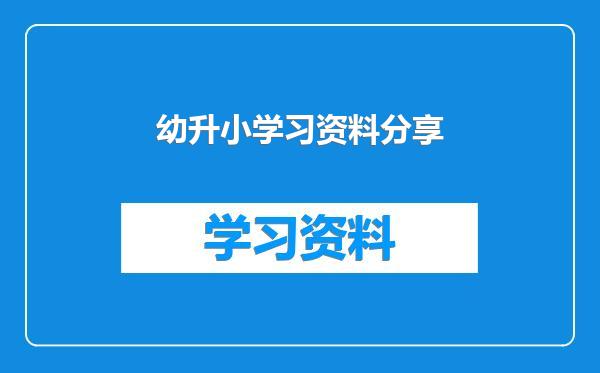 幼升小学习资料分享

学习资料